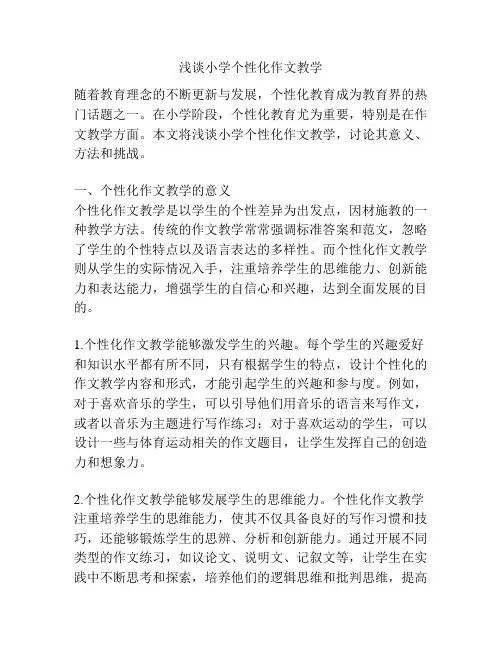 浅谈小学个性化作文教学

随着教育理念的不断更新与发展，个性化教育成为教育界的热门话题之一。在小学阶段，个性化教育尤为重要，特别是在作文教学方面。本文将浅谈小学个性化作文教学，讨论其意义、方法和挑战。

一、个性化作文教学的意义
个性化作文教学是以学生的个性差异为出发点，因材施教的一种教学方法。传统的作文教学常常强调标准答案和范文，忽略了学生的个性特点以及语言表达的多样性。而个性化作文教学则从学生的实际情况入手，注重培养学生的思维能力、创新能力和表达能力，增强学生的自信心和兴趣，达到全面发展的目的。

1.个性化作文教学能够激发学生的兴趣。每个学生的兴趣爱好和知识水平都有所不同，只有根据学生的特点，设计个性化的作文教学内容和形式，才能引起学生的兴趣和参与度。例如，对于喜欢音乐的学生，可以引导他们用音乐的语言来写作文，或者以音乐为主题进行写作练习；对于喜欢运动的学生，可以设计一些与体育运动相关的作文题目，让学生发挥自己的创造力和想象力。

2.个性化作文教学能够发展学生的思维能力。个性化作文教学注重培养学生的思维能力，使其不仅具备良好的写作习惯和技巧，还能够锻炼学生的思辨、分析和创新能力。通过开展不同类型的作文练习，如议论文、说明文、记叙文等，让学生在实践中不断思考和探索，培养他们的逻辑思维和批判思维，提高